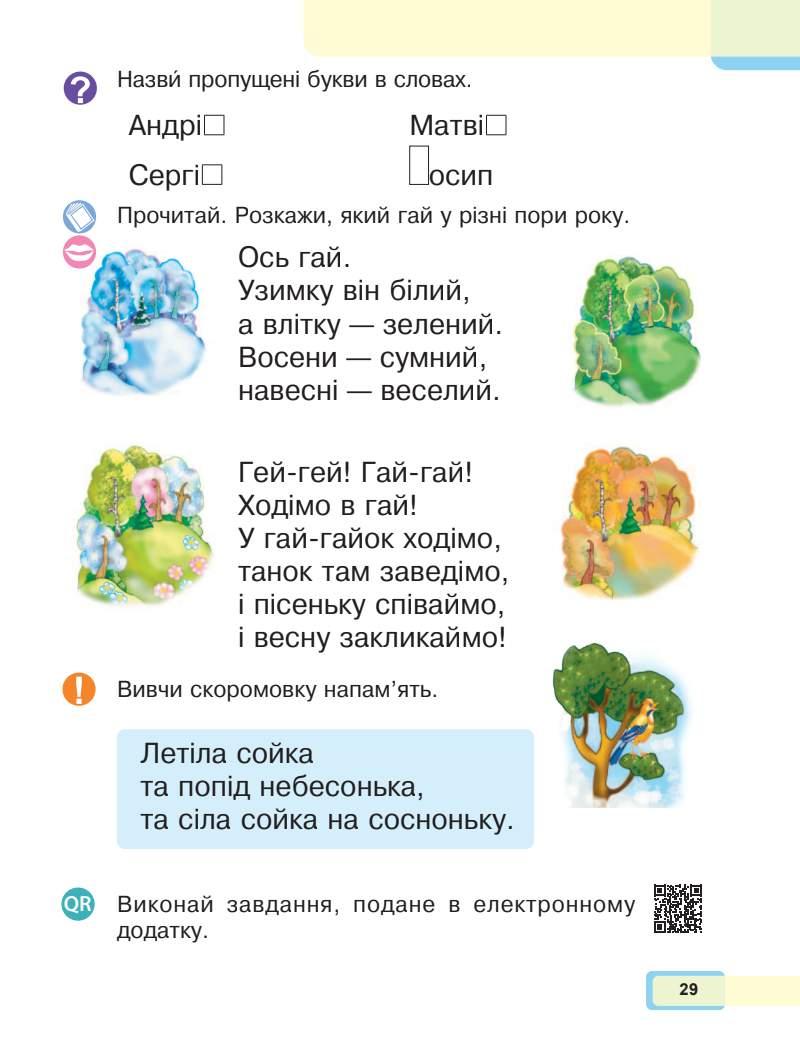 Назви́ пропущені букви в словах.

Андрі□ Матві□

Сергі□ □осип

Прочитай. Розкажи, який гай у різні пори року.

Ось гай.
Узимку він білий,
а влітку — зелений.
Восени — сумний,
навесні — веселий.

Гей-гей! Гай-гай!
Ходімо в гай!
У гай-гайок ходімо,
танок там заведімо,
і пісеньку співаймо,
і весну закликаймо!

Вивчи скоромовку напам'ять.

Летіла сойка
та попід небесонька,
та сіла сойка на сосноньку.

QR Виконай завдання, подане в електронному додатку.

29